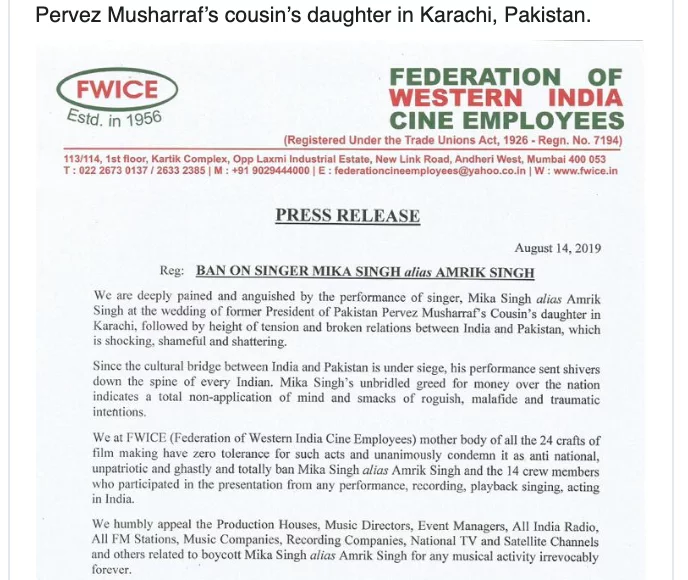 Pervez Musharraf's cousin's daughter in Karachi, Pakistan.

FWICE
Estd. in 1956

FEDERATION OF WESTERN INDIA CINE EMPLOYEES
(Registered Under the Trade Unions Act, 1926 - Regn. No. 7194)

113/114, 1st floor, Kartik Complex, Opp Laxmi Industrial Estate, New Link Road, Andheri West, Mumbai 400 053
T : 022 2673 0137 / 2633 2385 | M : +91 9029444000 | E : federationcineemployees@yahoo.co.in | W : www.fwice.in

PRESS RELEASE

August 14, 2019

Reg: BAN ON SINGER MIKA SINGH alias AMRIK SINGH

We are deeply pained and anguished by the performance of singer, Mika Singh alias Amrik Singh at the wedding of former President of Pakistan Pervez Musharraf's Cousin's daughter in Karachi, followed by height of tension and broken relations between India and Pakistan, which is shocking, shameful and shattering.

Since the cultural bridge between India and Pakistan is under siege, his performance sent shivers down the spine of every Indian. Mika Singh's unbridled greed for money over the nation indicates a total non-application of mind and smacks of roguish, malafide and traumatic intentions.

We at FWICE (Federation of Western India Cine Employees) mother body of all the 24 crafts of film making have zero tolerance for such acts and unanimously condemn it as anti national, unpatriotic and ghastly and totally ban Mika Singh alias Amrik Singh and the 14 crew members who participated in the presentation from any performance, recording, playback singing, acting in India.

We humbly appeal the Production Houses, Music Directors, Event Managers, All India Radio, All FM Stations, Music Companies, Recording Companies, National TV and Satellite Channels and others related to boycott Mika Singh alias Amrik Singh for any musical activity irrevocably forever.